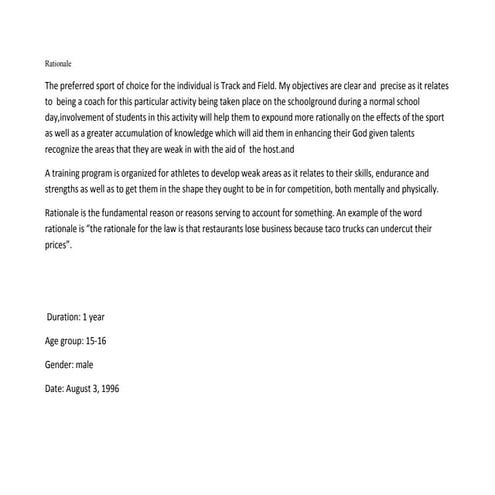 Rationale

The preferred sport of choice for the individual is Track and Field. My objectives are clear and precise as it relates to being a coach for this particular activity being taken place on the schoolground during a normal school day,involvement of students in this activity will help them to expound more rationally on the effects of the sport as well as a greater accumulation of knowledge which will aid them in enhancing their God given talents recognize the areas that they are weak in with the aid of the host.and

A training program is organized for athletes to develop weak areas as it relates to their skills, endurance and strengths as well as to get them in the shape they ought to be in for competition, both mentally and physically.

Rationale is the fundamental reason or reasons serving to account for something. An example of the word rationale is “the rationale for the law is that restaurants lose business because taco trucks can undercut their prices”.

Duration: 1 year

Age group: 15-16

Gender: male

Date: August 3, 1996